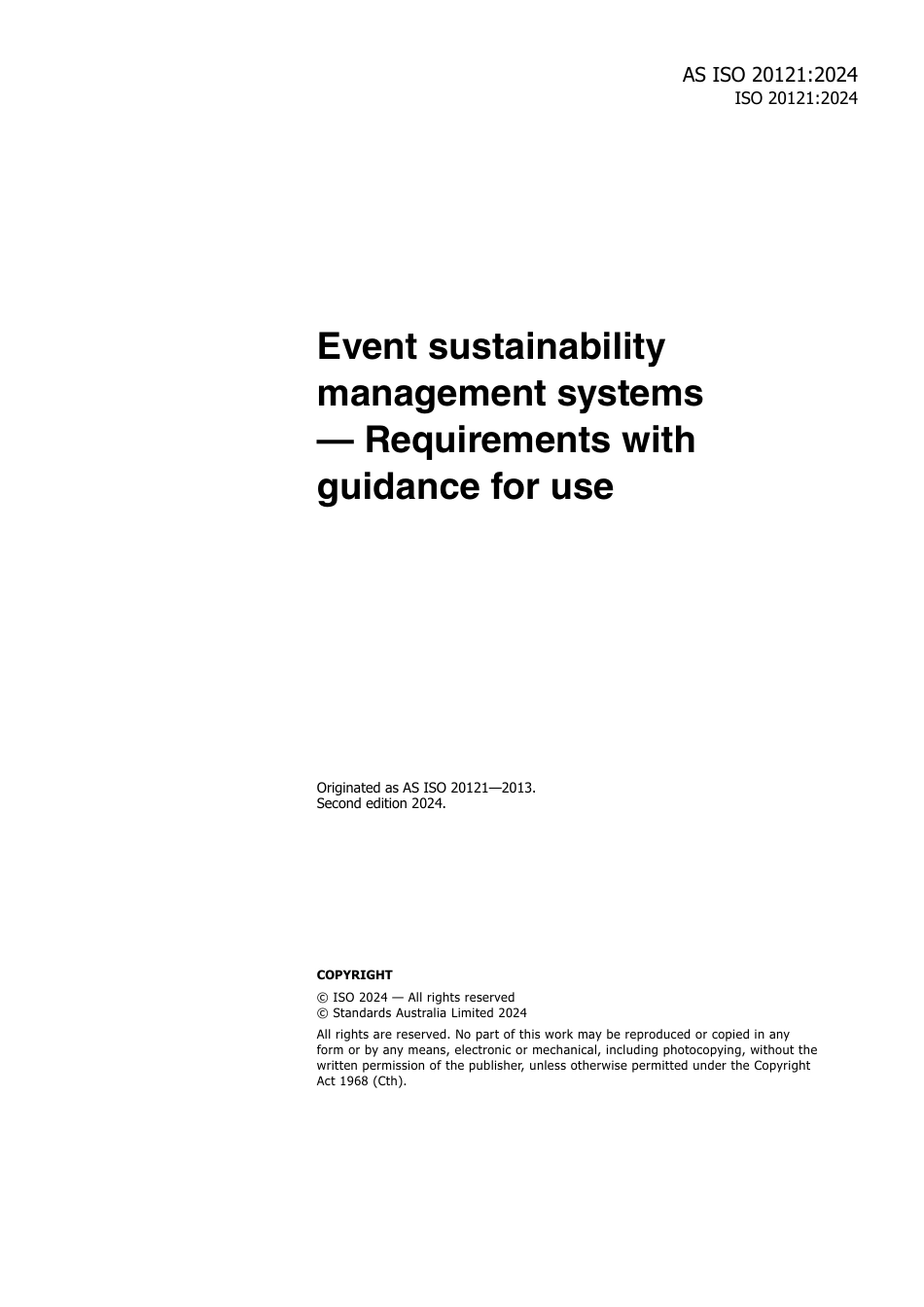 AS ISO 20121:2024
ISO 20121:2024

Event sustainability management systems — Requirements with guidance for use

Originated as AS ISO 20121—2013.
Second edition 2024.

COPYRIGHT

© ISO 2024 — All rights reserved
© Standards Australia Limited 2024

All rights are reserved. No part of this work may be reproduced or copied in any form or by any means, electronic or mechanical, including photocopying, without the written permission of the publisher, unless otherwise permitted under the Copyright Act 1968 (Cth).